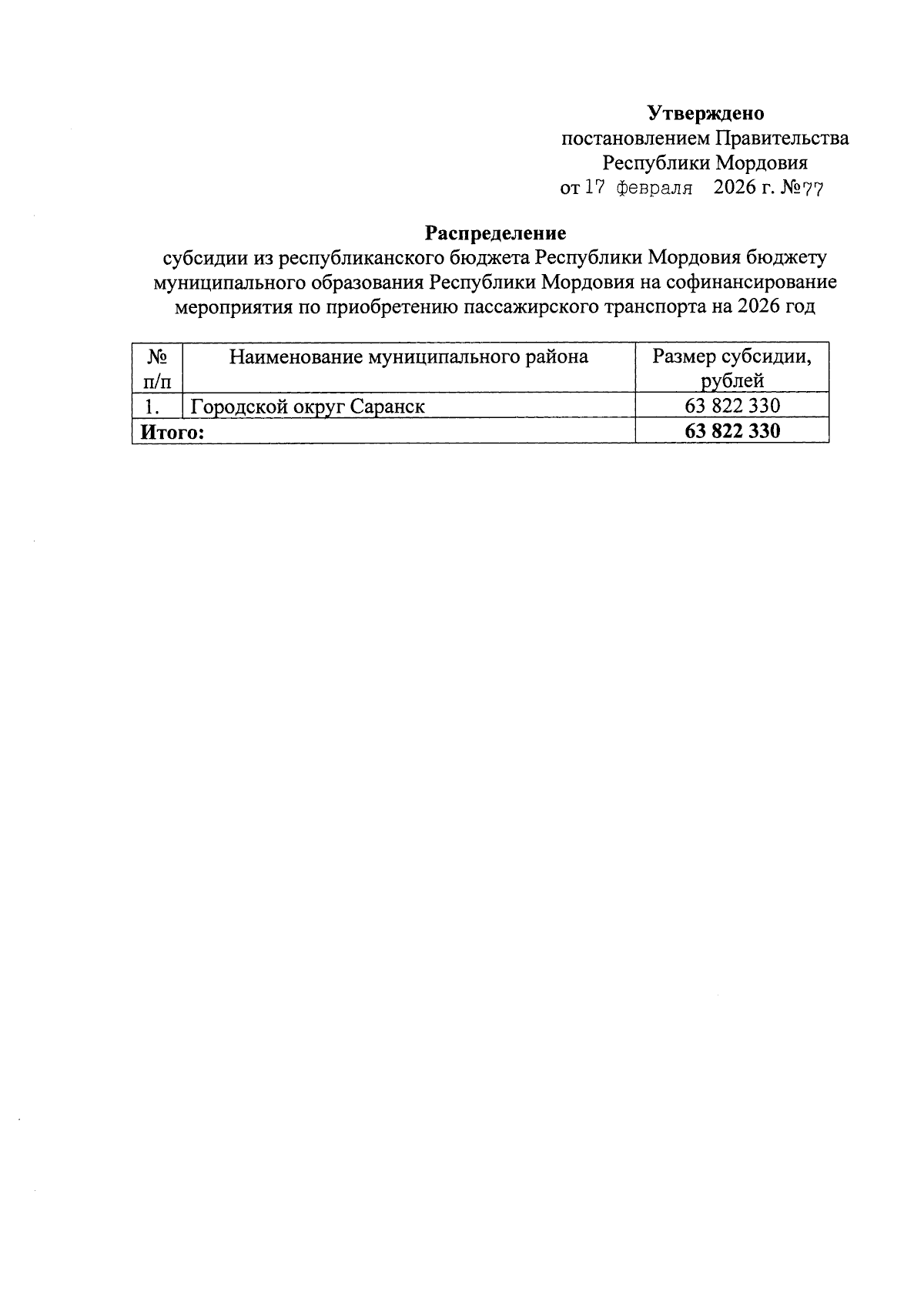 Утверждено
постановлением Правительства
Республики Мордовия
от 17 февраля 2026 г. №77

Распределение
субсидии из республиканского бюджета Республики Мордовия бюджету муниципального образования Республики Мордовия на софинансирование мероприятия по приобретению пассажирского транспорта на 2026 год

| № п/п | Наименование муниципального района | Размер субсидии, рублей |
|---|---|---|
| 1. | Городской округ Саранск | 63 822 330 |
| Итого: | | 63 822 330 |